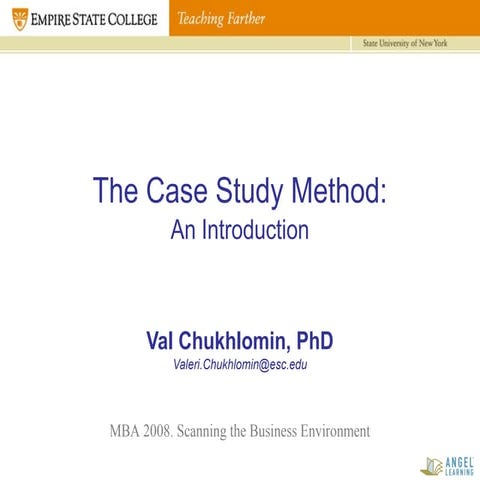 EMPIRE STATE COLLEGE

Teaching Farther

State University of New York

The Case Study Method:

An Introduction

Val Chukhlomin, PhD

Valeri.Chukhlomin@esc.edu

MBA 2008. Scanning the Business Environment

ANGEL LEARNING